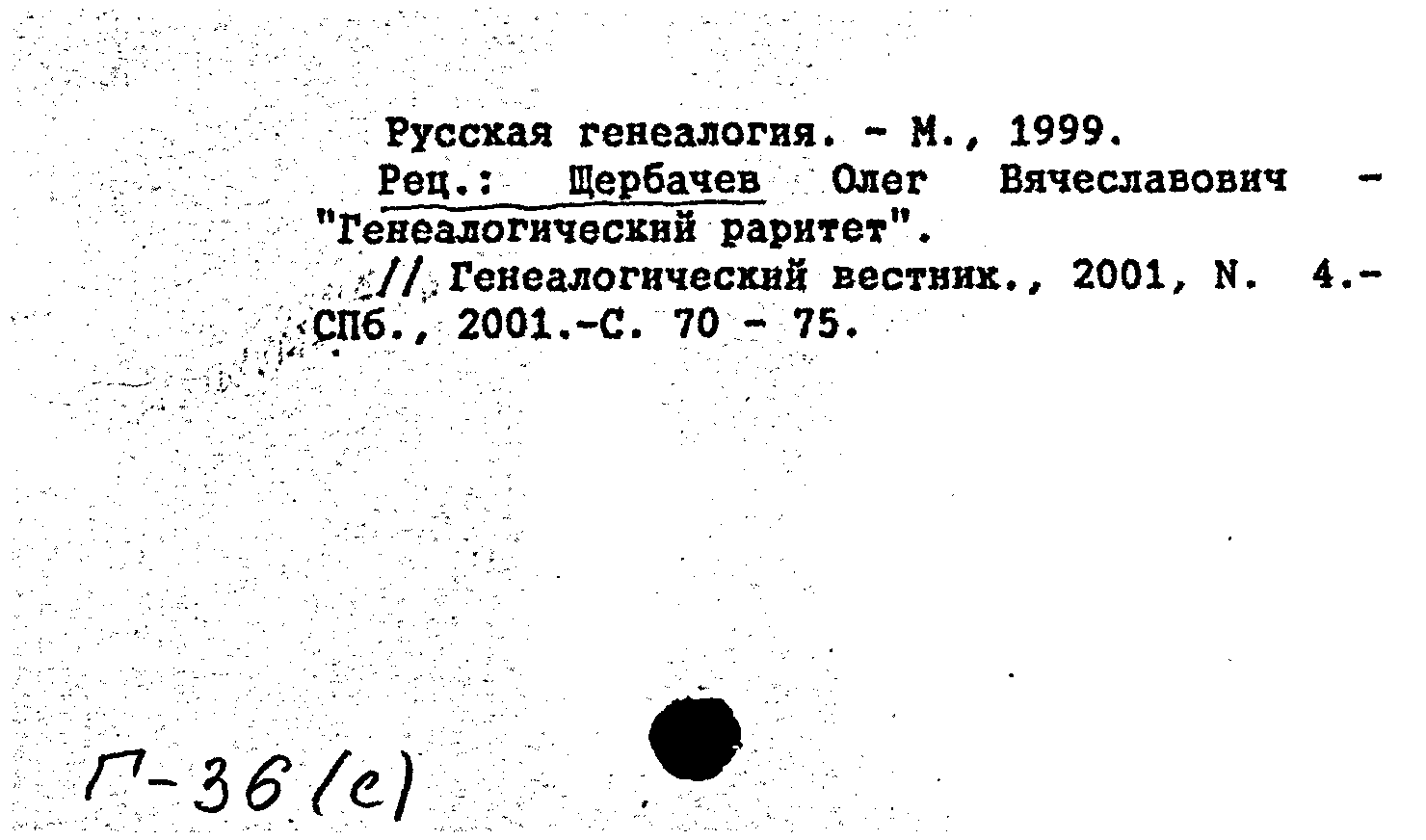 Русская генеалогия. - М., 1999.
Рец.: Щербачев Олег Вячеславович - "Генеалогический раритет".
// Генеалогический вестник., 2001, N. 4.- СПб., 2001.-С. 70 - 75.

Г-36(с)